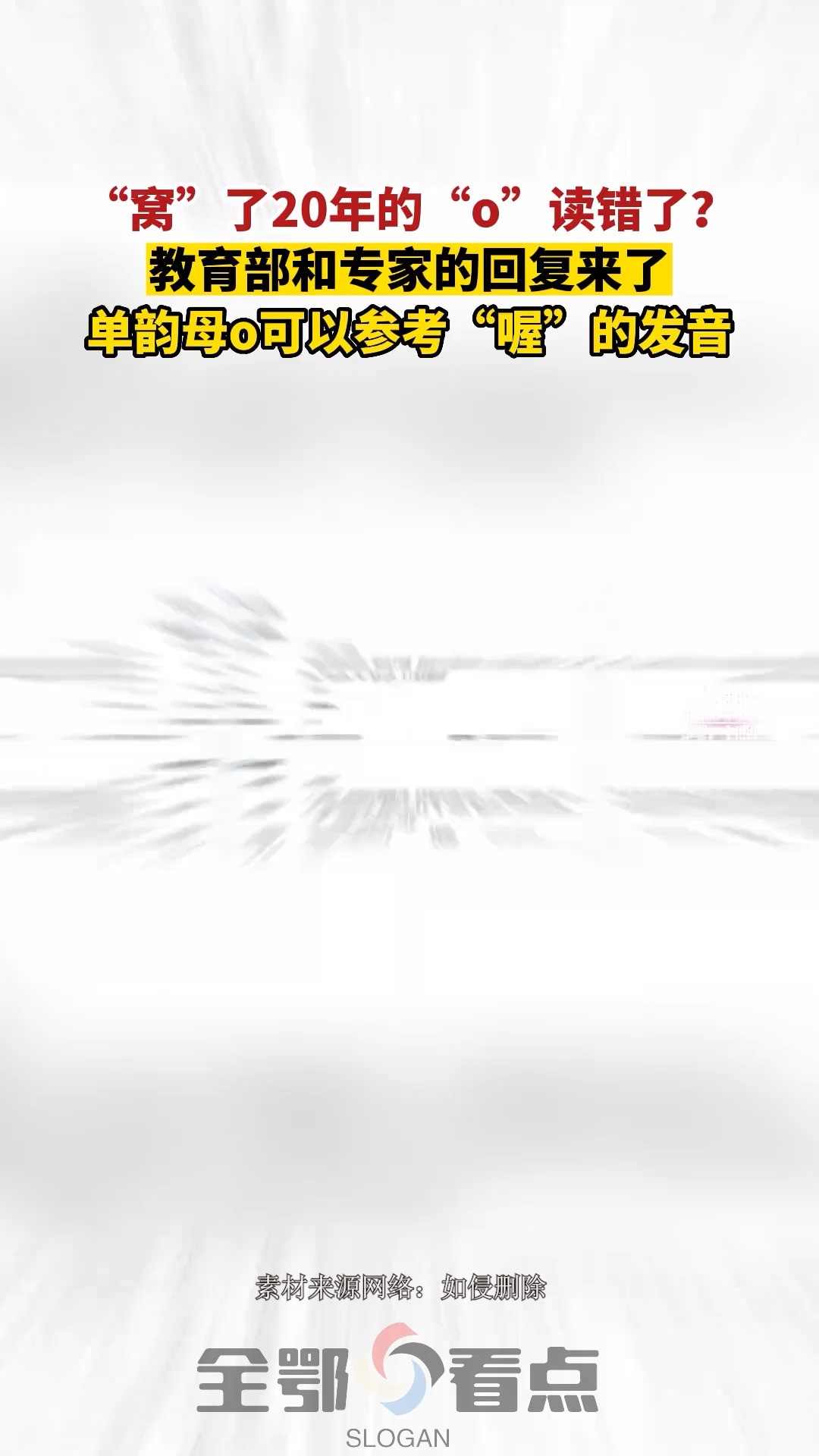 “窝”了20年的“o”读错了？
教育部和专家的回复来了
单韵母o可以参考“喔”的发音

素材来源网络：如侵删除

全鄂看点
SLOGAN